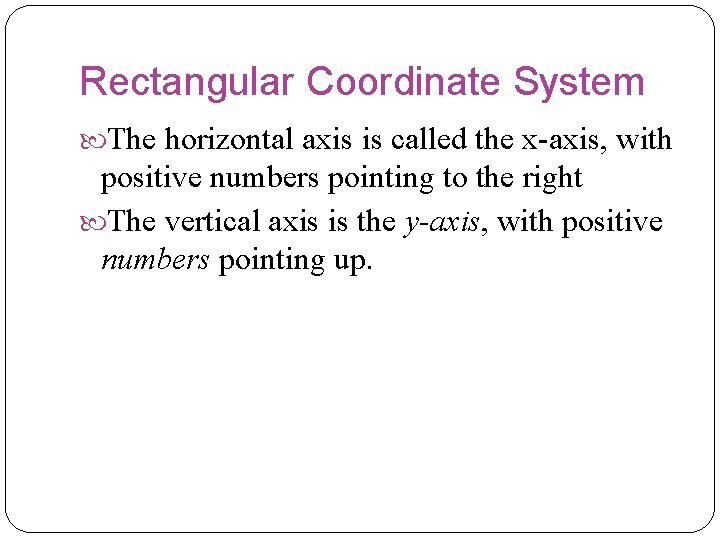 Rectangular Coordinate System

The horizontal axis is called the x-axis, with positive numbers pointing to the right

The vertical axis is the y-axis, with positive numbers pointing up.